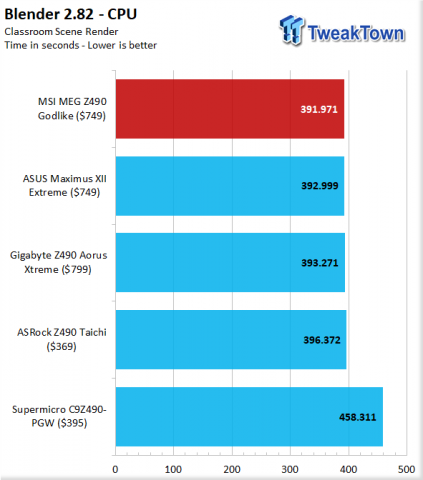 Blender 2.82 - CPU
Classroom Scene Render
Time in seconds - Lower is better

TweakTown

MSI MEG Z490 Godlike ($749) 391.971

ASUS Maximus XII Extreme ($749) 392.999

Gigabyte Z490 Aorus Xtreme ($799) 393.271

ASRock Z490 Taichi ($369) 396.372

Supermicro C9Z490-PGW ($395) 458.311

0 100 200 300 400 500